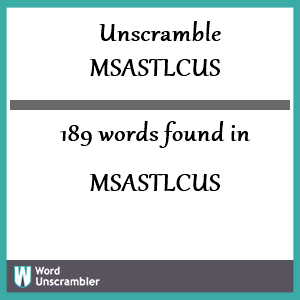 Unscramble MSASTLCUS

189 words found in

MSASTLCUS

W Word Unscrambler